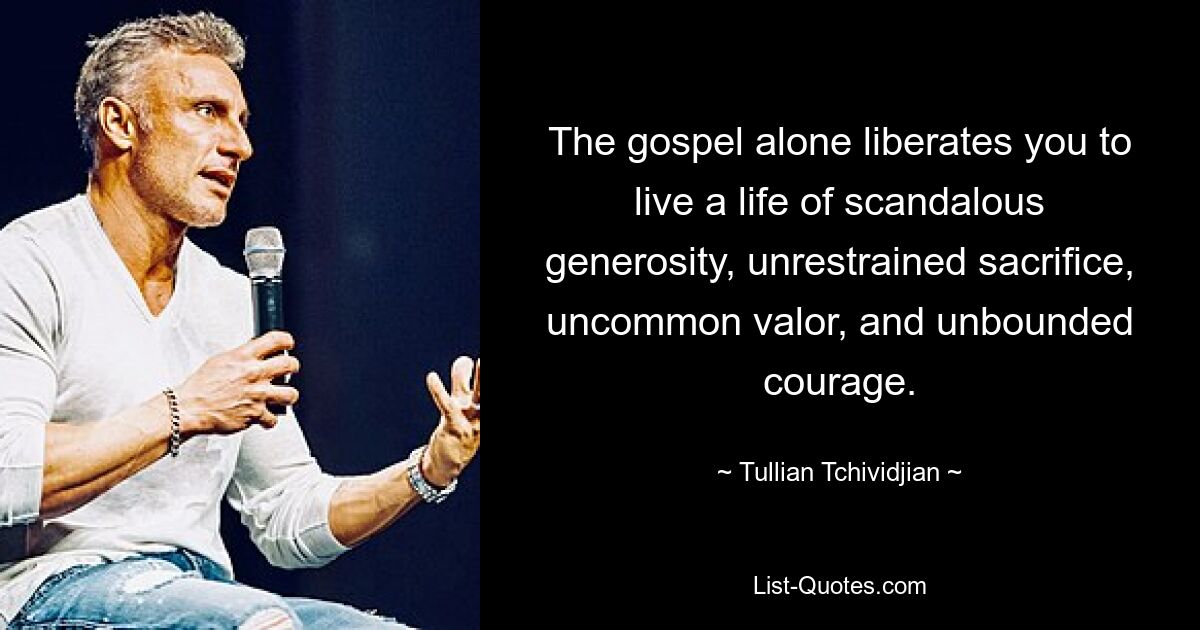 The gospel alone liberates you to live a life of scandalous generosity, unrestrained sacrifice, uncommon valor, and unbounded courage.

~ Tullian Tchividjian ~

List-Quotes.com